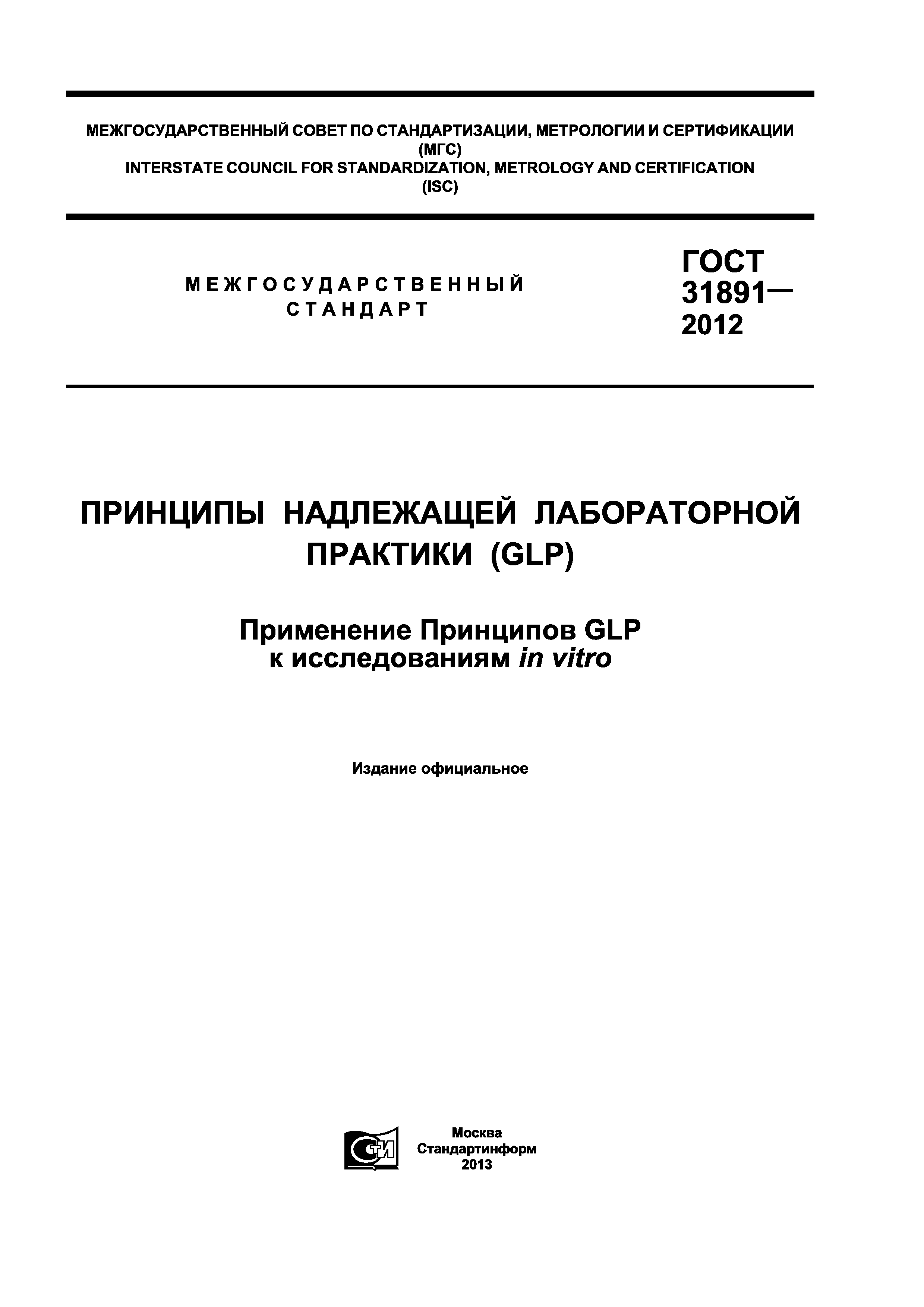 МЕЖГОСУДАРСТВЕННЫЙ СОВЕТ ПО СТАНДАРТИЗАЦИИ, МЕТРОЛОГИИ И СЕРТИФИКАЦИИ
(МГС)
INTERSTATE COUNCIL FOR STANDARDIZATION, METROLOGY AND CERTIFICATION
(ISC)

МЕЖГОСУДАРСТВЕННЫЙ
СТАНДАРТ

ГОСТ
31891—
2012

ПРИНЦИПЫ НАДЛЕЖАЩЕЙ ЛАБОРАТОРНОЙ
ПРАКТИКИ (GLP)

Применение Принципов GLP
к исследованиям in vitro

Издание официальное

СТИ

Москва
Стандартинформ
2013